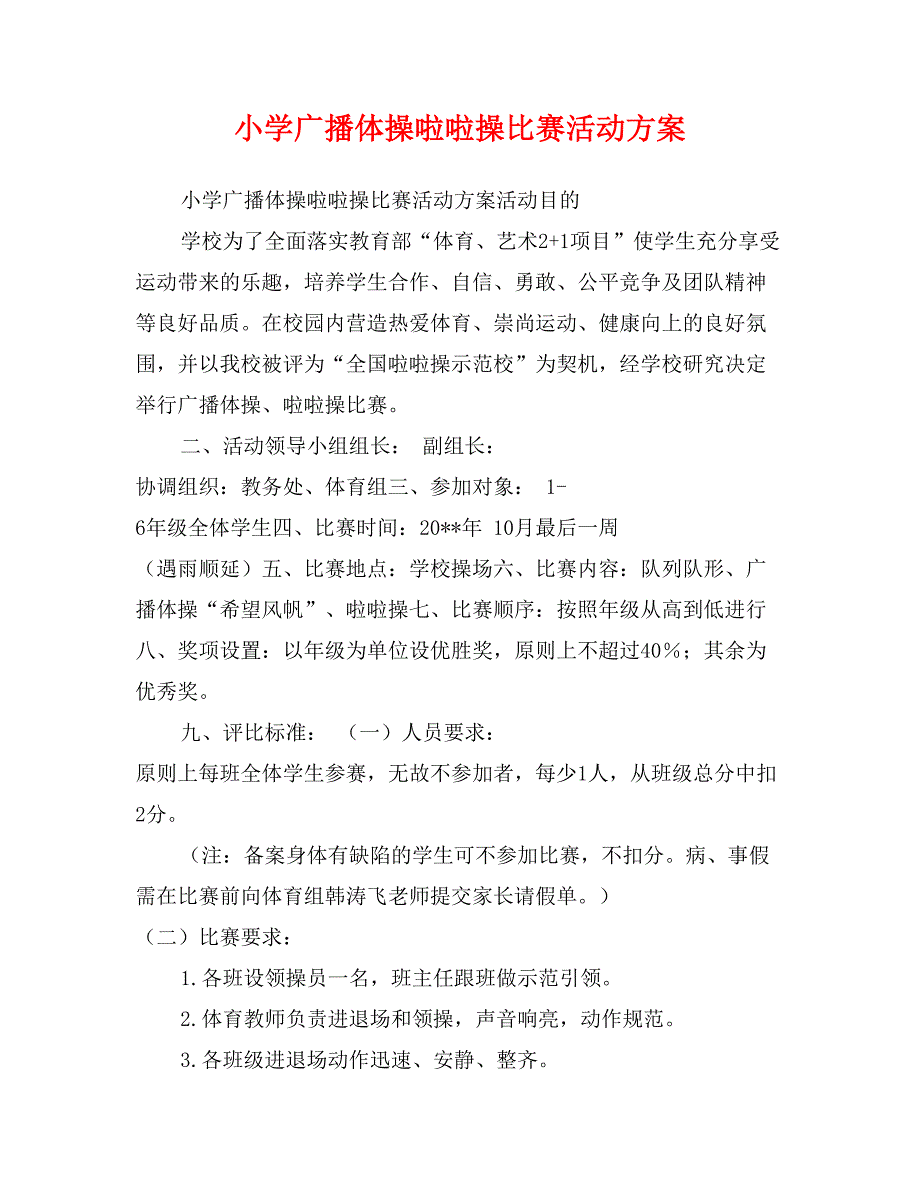 小学广播体操啦啦操比赛活动方案

小学广播体操啦啦操比赛活动方案活动目的

学校为了全面落实教育部“体育、艺术2+1项目”使学生充分享受运动带来的乐趣，培养学生合作、自信、勇敢、公平竞争及团队精神等良好品质。在校园内营造热爱体育、崇尚运动、健康向上的良好氛围，并以我校被评为“全国啦啦操示范校”为契机，经学校研究决定举行广播体操、啦啦操比赛。

二、活动领导小组组长： 副组长：
协调组织：教务处、体育组三、参加对象： 1-
6年级全体学生四、比赛时间：20**年 10月最后一周
（遇雨顺延）五、比赛地点：学校操场六、比赛内容：队列队形、广播体操“希望风帆”、啦啦操七、比赛顺序：按照年级从高到低进行八、奖项设置：以年级为单位设优胜奖，原则上不超过40%；其余为优秀奖。

九、评比标准： （一）人员要求：
原则上每班全体学生参赛，无故不参加者，每少1人，从班级总分中扣2分。

（注：备案身体有缺陷的学生可不参加比赛，不扣分。病、事假需在比赛前向体育组韩涛飞老师提交家长请假单。）

（二）比赛要求：

1.各班设领操员一名，班主任跟班做示范引领。

2.体育教师负责进退场和领操，声音响亮，动作规范。

3.各班级进退场动作迅速、安静、整齐。